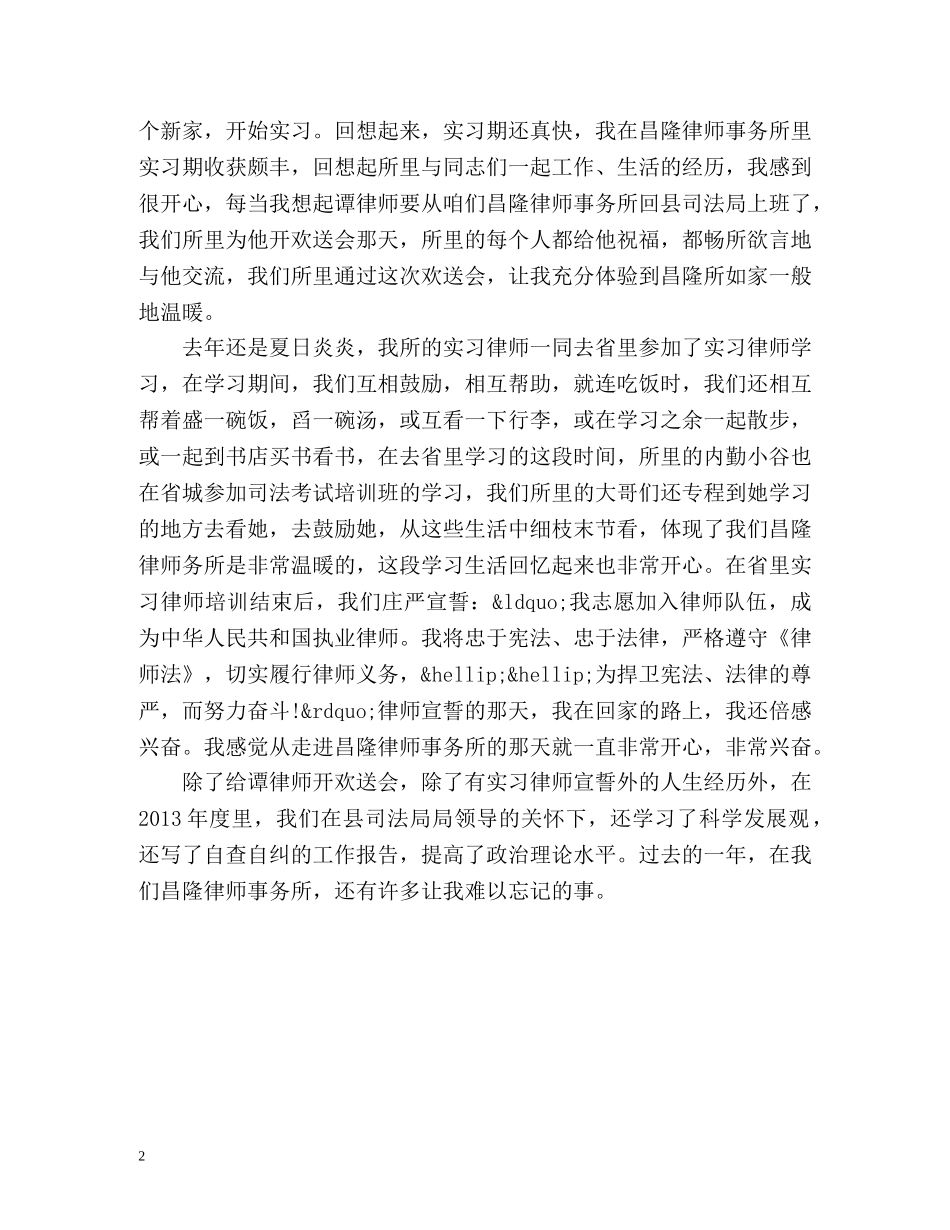 个新家，开始实习。回想起来，实习期还真快，我在昌隆律师事务所里实习期收获颇丰，回想起所里与同志们一起工作、生活的经历，我感到很开心，每当我想起谭律师要从咱们昌隆律师事务所回县司法局上班了，我们所里为他开欢送会那天，所里的每个人都给他祝福，都畅所欲言地与他交流，我们所里通过这次欢送会，让我充分体验到昌隆所如家一般地温暖。

去年还是夏日炎炎，我所的实习律师一同去省里参加了实习律师学习，在学习期间，我们互相鼓励，相互帮助，就连吃饭时，我们还相互帮着盛一碗饭，舀一碗汤，或互看一下行李，或在学习之余一起散步，或一起到书店买书看书，在去省里学习的这段时间，所里的内勤小谷也在省城参加司法考试培训班的学习，我们所里的大哥们还专程到她学习的地方去看她，去鼓励她，从这些生活中细枝末节看，体现了我们昌隆律师务所是非常温暖的，这段学习生活回忆起来也非常开心。在省里实习律师培训结束后，我们庄严宣誓：&ldquo;我志愿加入律师队伍，成为中华人民共和国执业律师。我将忠于宪法、忠于法律，严格遵守《律师法》，切实履行律师义务，&hellip;&hellip;为捍卫宪法、法律的尊严，而努力奋斗!&rdquo;律师宣誓的那天，我在回家的路上，我还倍感兴奋。我感觉从走进昌隆律师事务所的那天就一直非常开心，非常兴奋。

除了给谭律师开欢送会，除了有实习律师宣誓外的人生经历外，在2013年度里，我们在县司法局局领导的关怀下，还学习了科学发展观，还写了自查自纠的工作报告，提高了政治理论水平。过去的一年，在我们昌隆律师事务所，还有许多让我难以忘记的事。

2